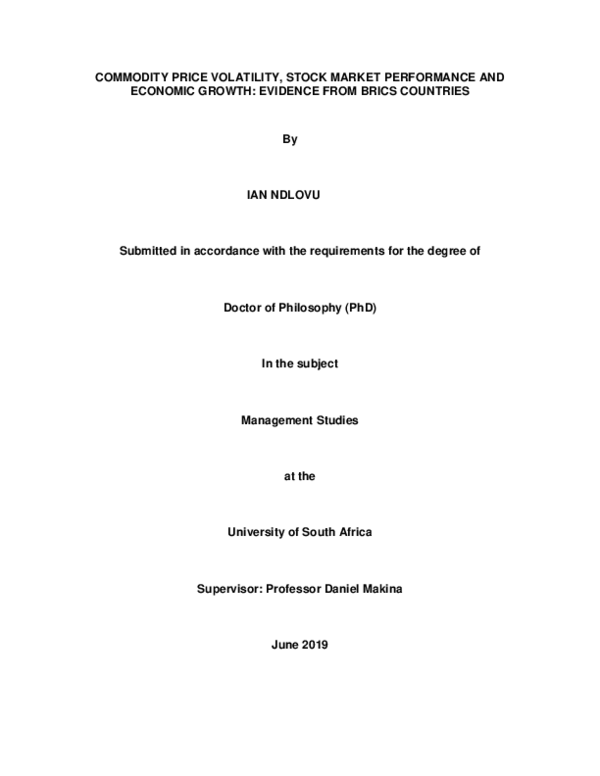 COMMODITY PRICE VOLATILITY, STOCK MARKET PERFORMANCE AND ECONOMIC GROWTH: EVIDENCE FROM BRICS COUNTRIES

By

IAN NDLOVU

Submitted in accordance with the requirements for the degree of

Doctor of Philosophy (PhD)

In the subject

Management Studies

at the

University of South Africa

Supervisor: Professor Daniel Makina

June 2019